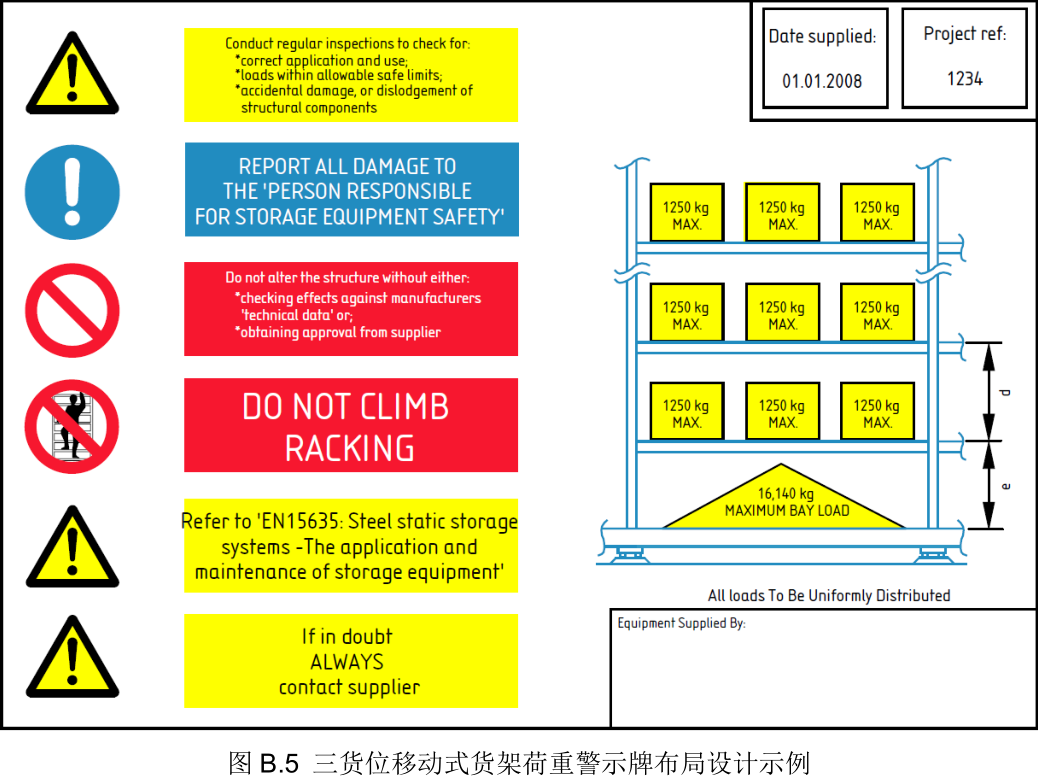 Conduct regular inspections to check for:
*correct application and use;
*loads within allowable safe limits;
*accidental damage, or dislodgement of structural components

REPORT ALL DAMAGE TO THE 'PERSON RESPONSIBLE FOR STORAGE EQUIPMENT SAFETY'

Do not alter the structure without either:
*checking effects against manufacturers 'technical data' or;
*obtaining approval from supplier

DO NOT CLIMB RACKING

Refer to 'EN15635: Steel static storage systems -The application and maintenance of storage equipment'

If in doubt
ALWAYS
contact supplier

Date supplied:
01.01.2008

Project ref:
1234

1250 kg MAX.
1250 kg MAX.
1250 kg MAX.
1250 kg MAX.
1250 kg MAX.
1250 kg MAX.
1250 kg MAX.
1250 kg MAX.
1250 kg MAX.

d
e

16,140 kg
MAXIMUM BAY LOAD

All loads To Be Uniformly Distributed

Equipment Supplied By:

图 B.5 三货位移动式货架荷重警示牌布局设计示例